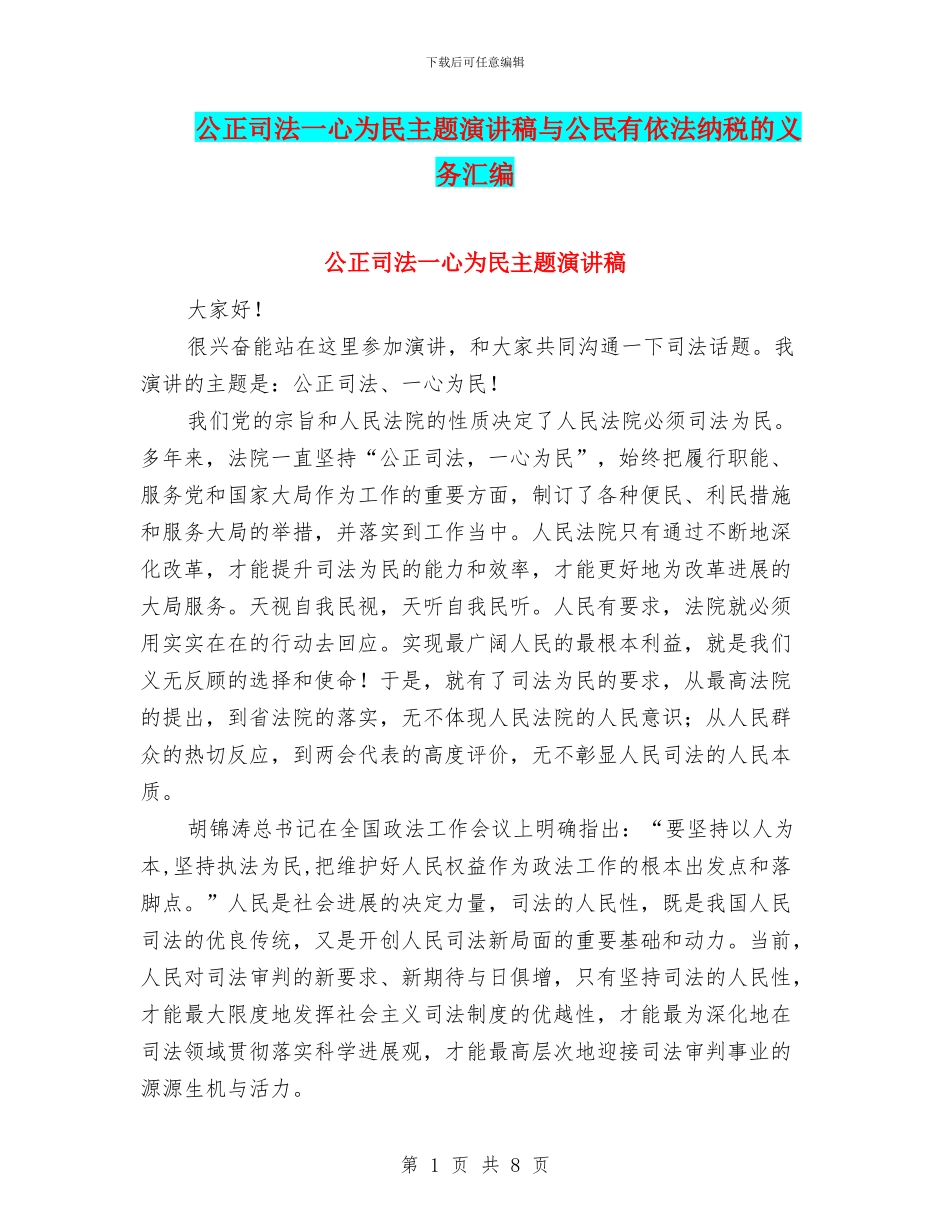 下载后可任意编辑

公正司法一心为民主题演讲稿与公民有依法纳税的义务汇编

公正司法一心为民主题演讲稿

大家好！

很兴奋能站在这里参加演讲，和大家共同沟通一下司法话题。我演讲的主题是：公正司法、一心为民！

我们党的宗旨和人民法院的性质决定了人民法院必须司法为民。多年来，法院一直坚持“公正司法，一心为民”，始终把履行职能、服务党和国家大局作为工作的重要方面，制订了各种便民、利民措施和服务大局的举措，并落实到工作当中。人民法院只有通过不断地深化改革，才能提升司法为民的能力和效率，才能更好地为改革进展的大局服务。天视自我民视，天听自我民听。人民有要求，法院就必须用实实在在的行动去回应。实现最广阔人民的最根本利益，就是我们义无反顾的选择和使命！于是，就有了司法为民的要求，从最高法院的提出，到省法院的落实，无不体现人民法院的人民意识；从人民群众的热切反应，到两会代表的高度评价，无不彰显人民司法的人民本质。

胡锦涛总书记在全国政法工作会议上明确指出：“要坚持以人为本,坚持执法为民,把维护好人民权益作为政法工作的根本出发点和落脚点。”人民是社会进展的决定力量，司法的人民性，既是我国人民司法的优良传统，又是开创人民司法新局面的重要基础和动力。当前，人民对司法审判的新要求、新期待与日俱增，只有坚持司法的人民性，才能最大限度地发挥社会主义司法制度的优越性，才能最为深化地在司法领域贯彻落实科学进展观，才能最高层次地迎接司法审判事业的源源生机与活力。

第 1 页 共 8 页